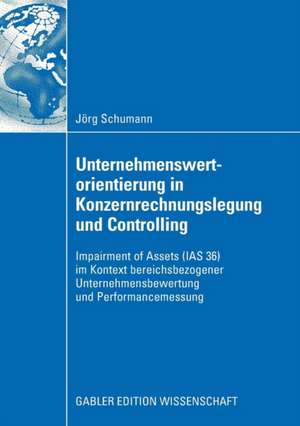 Jörg Schumann

Unternehmenswertorientierung in Konzernrechnungslegung und Controlling

Impairment of Assets (IAS 36) im Kontext bereichsbezogener Unternehmensbewertung und Performancemessung

GABLER EDITION WISSENSCHAFT